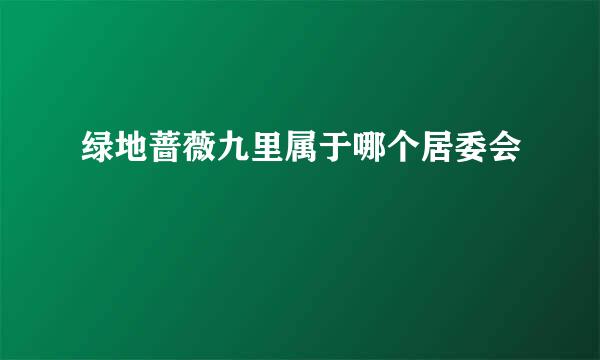 绿地蔷薇九里属于哪个居委会